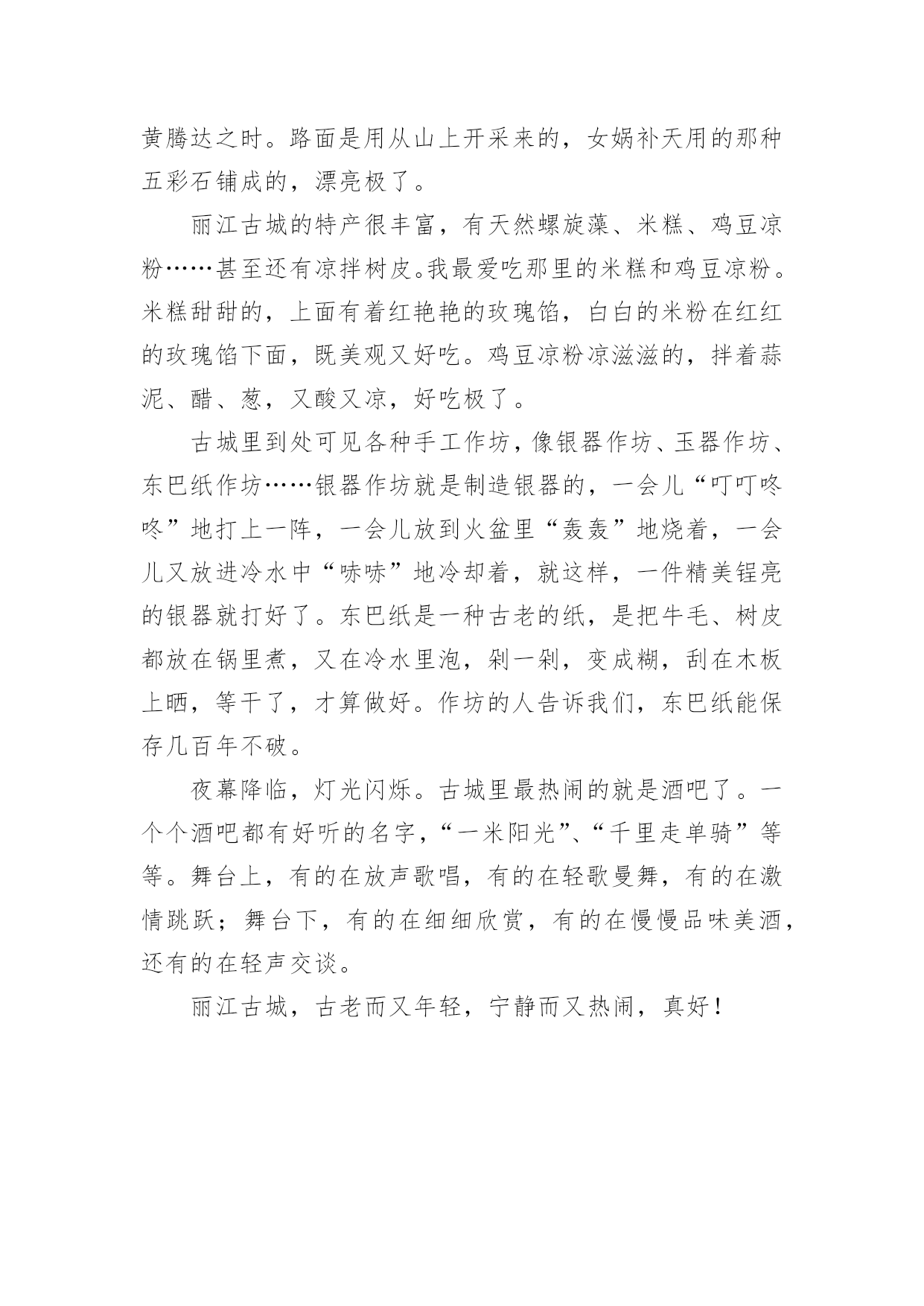 黄腾达之时。路面是用从山上开采来的，女娲补天用的那种五彩石铺成的，漂亮极了。

丽江古城的特产很丰富，有天然螺旋藻、米糕、鸡豆凉粉……甚至还有凉拌树皮。我最爱吃那里的米糕和鸡豆凉粉。米糕甜甜的，上面有着红艳艳的玫瑰馅，白白的米粉在红红的玫瑰馅下面，既美观又好吃。鸡豆凉粉凉滋滋的，拌着蒜泥、醋、葱，又酸又凉，好吃极了。

古城里到处可见各种手工作坊，像银器作坊、玉器作坊、东巴纸作坊……银器作坊就是制造银器的，一会儿“叮叮咚咚”地打上一阵，一会儿放到火盆里“轰轰”地烧着，一会儿又放进冷水中“哧哧”地冷却着，就这样，一件精美锃亮的银器就打好了。东巴纸是一种古老的纸，是把牛毛、树皮都放在锅里煮，又在冷水里泡，剁一剁，变成糊，刮在木板上晒，等干了，才算做好。作坊的人告诉我们，东巴纸能保存几百年不破。

夜幕降临，灯光闪烁。古城里最热闹的就是酒吧了。一个个酒吧都有好听的名字，“一米阳光”、“千里走单骑”等等。舞台上，有的在放声歌唱，有的在轻歌曼舞，有的在激情跳跃；舞台下，有的在细细欣赏，有的在慢慢品味美酒，还有的在轻声交谈。

丽江古城，古老而又年轻，宁静而又热闹，真好！